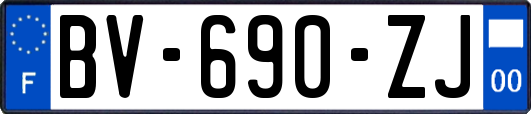 F
BV-690-ZJ
00